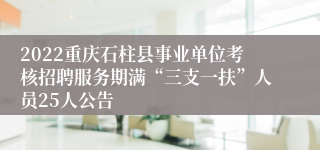 2022重庆石柱县事业单位考核招聘服务期满“三支一扶”人员25人公告